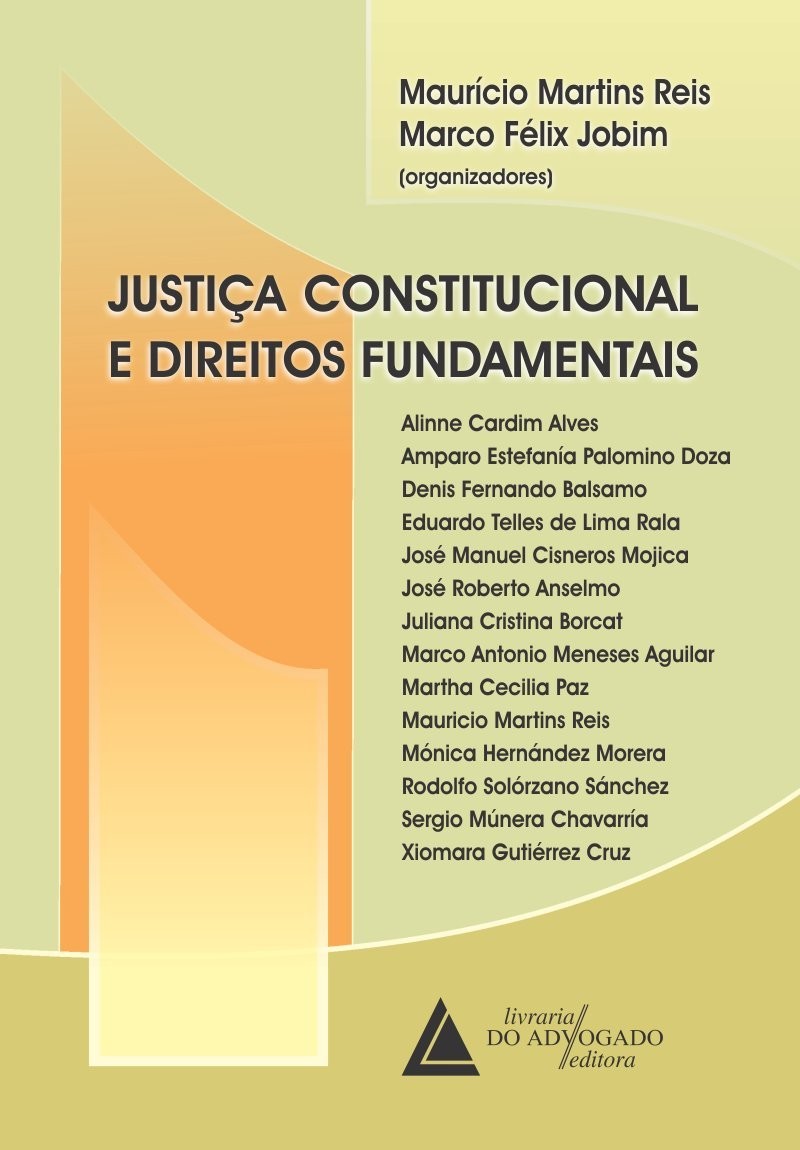 Maurício Martins Reis
Marco Félix Jobim
(organizadores)

JUSTIÇA CONSTITUCIONAL
E DIREITOS FUNDAMENTAIS

Alinne Cardim Alves
Amparo Estefanía Palomino Doza
Denis Fernando Balsamo
Eduardo Telles de Lima Rala
José Manuel Cisneros Mojica
José Roberto Anselmo
Juliana Cristina Borcat
Marco Antonio Meneses Aguilar
Martha Cecilia Paz
Mauricio Martins Reis
Mónica Hernández Morera
Rodolfo Solórzano Sánchez
Sergio Múnera Chavarría
Xiomara Gutiérrez Cruz

livraria
DO ADVOGADO
editora